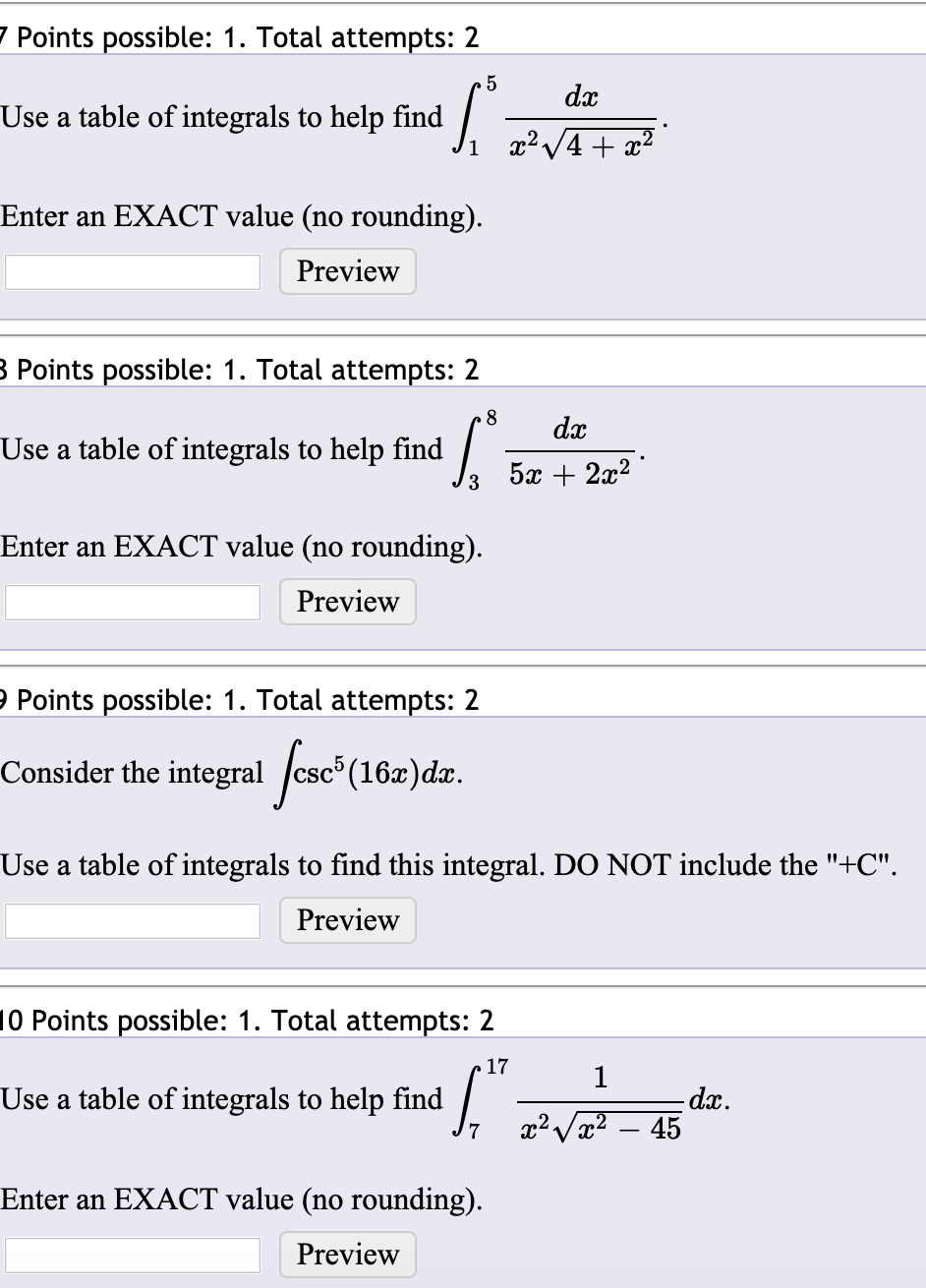 7 Points possible: 1. Total attempts: 2

Use a table of integrals to help find $\int_1^5 \frac{dx}{x^2\sqrt{4+x^2}}$.

Enter an EXACT value (no rounding).

Preview

8 Points possible: 1. Total attempts: 2

Use a table of integrals to help find $\int_3^8 \frac{dx}{5x+2x^2}$.

Enter an EXACT value (no rounding).

Preview

9 Points possible: 1. Total attempts: 2

Consider the integral $\int \csc^5(16x)dx$.

Use a table of integrals to find this integral. DO NOT include the "+C".

Preview

10 Points possible: 1. Total attempts: 2

Use a table of integrals to help find $\int_7^{17} \frac{1}{x^2\sqrt{x^2-45}}dx$.

Enter an EXACT value (no rounding).

Preview